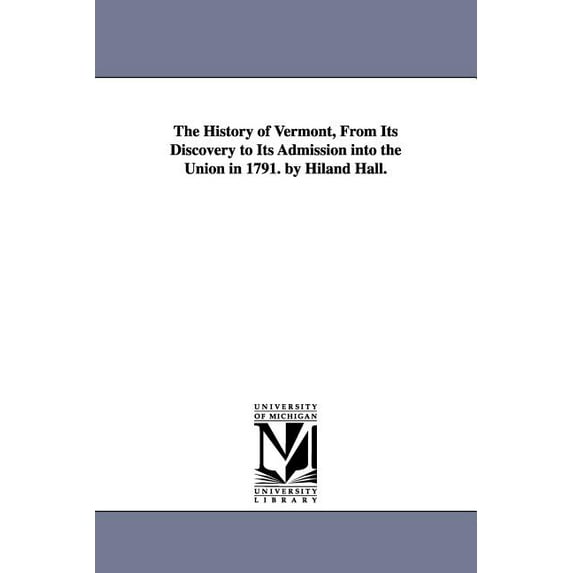 The History of Vermont, From Its Discovery to Its Admission into the Union in 1791. by Hiland Hall.

UNIVERSITY OF MICHIGAN

M

UNIVERSITY LIBRARY